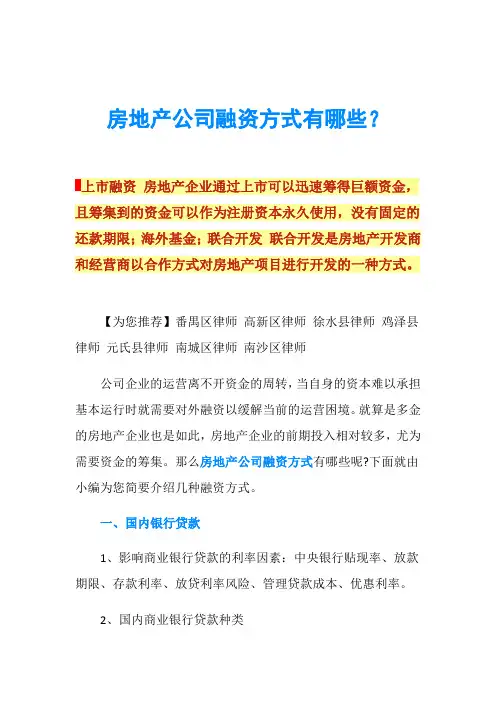 房地产公司融资方式有哪些？

上市融资 房地产企业通过上市可以迅速筹得巨额资金，且筹集到的资金可以作为注册资本永久使用，没有固定的还款期限；海外基金；联合开发 联合开发是房地产开发商和经营商以合作方式对房地产项目进行开发的一种方式。

【为您推荐】番禺区律师 高新区律师 徐水县律师 鸡泽县律师 元氏县律师 南城区律师 南沙区律师

公司企业的运营离不开资金的周转，当自身的资本难以承担基本运行时就需要对外融资以缓解当前的运营困境。就算是多金的房地产企业也是如此，房地产企业的前期投入相对较多，尤为需要资金的筹集。那么房地产公司融资方式有哪些呢?下面就由小编为您简要介绍几种融资方式。

一、国内银行贷款

1、影响商业银行贷款的利率因素：中央银行贴现率、放款期限、存款利率、放贷利率风险、管理贷款成本、优惠利率。

2、国内商业银行贷款种类